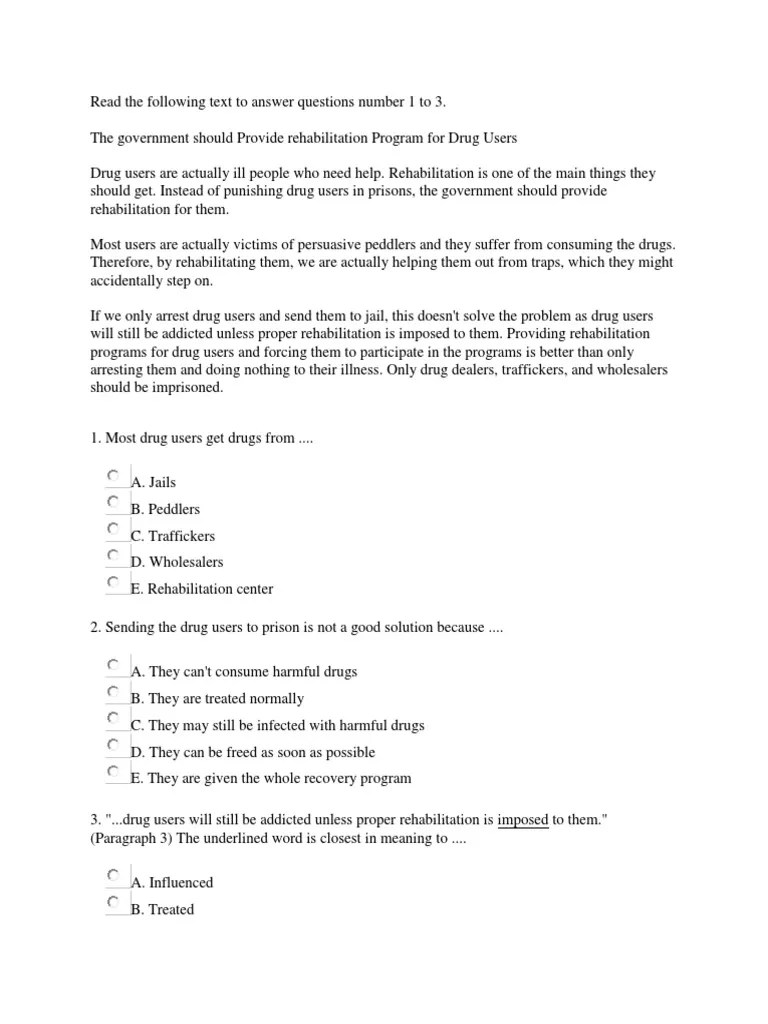 Read the following text to answer questions number 1 to 3.

The government should Provide rehabilitation Program for Drug Users

Drug users are actually ill people who need help. Rehabilitation is one of the main things they should get. Instead of punishing drug users in prisons, the government should provide rehabilitation for them.

Most users are actually victims of persuasive peddlers and they suffer from consuming the drugs. Therefore, by rehabilitating them, we are actually helping them out from traps, which they might accidentally step on.

If we only arrest drug users and send them to jail, this doesn't solve the problem as drug users will still be addicted unless proper rehabilitation is imposed to them. Providing rehabilitation programs for drug users and forcing them to participate in the programs is better than only arresting them and doing nothing to their illness. Only drug dealers, traffickers, and wholesalers should be imprisoned.

1. Most drug users get drugs from ....

A. Jails
B. Peddlers
C. Traffickers
D. Wholesalers
E. Rehabilitation center

2. Sending the drug users to prison is not a good solution because ....

A. They can't consume harmful drugs
B. They are treated normally
C. They may still be infected with harmful drugs
D. They can be freed as soon as possible
E. They are given the whole recovery program

3. "...drug users will still be addicted unless proper rehabilitation is imposed to them." (Paragraph 3) The underlined word is closest in meaning to ....

A. Influenced
B. Treated